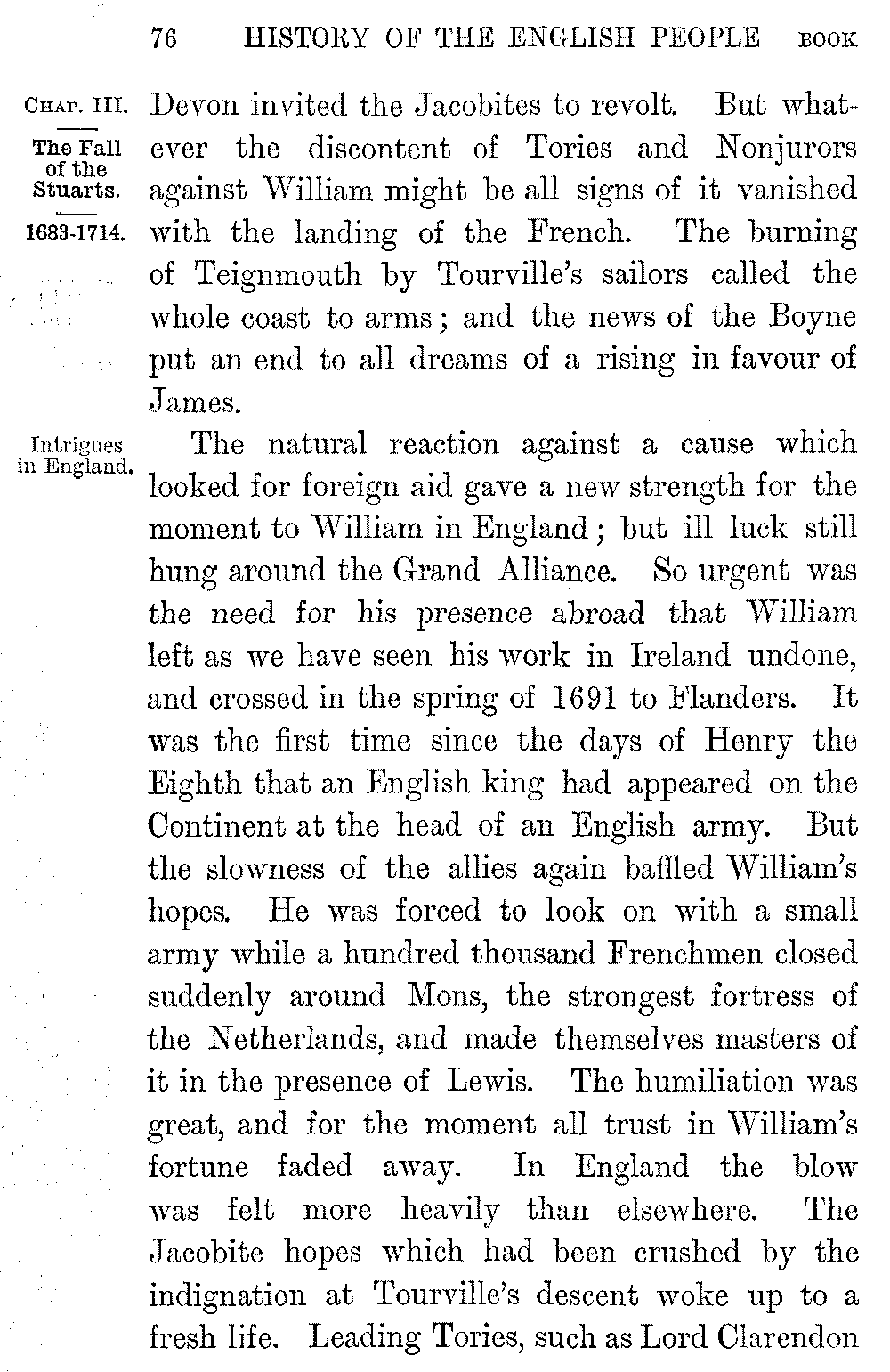 76 HISTORY OF THE ENGLISH PEOPLE BOOK

CHAP. III.

The Fall of the Stuarts.

1683-1714.

Devon invited the Jacobites to revolt. But whatever the discontent of Tories and Nonjurors against William might be all signs of it vanished with the landing of the French. The burning of Teignmouth by Tourville's sailors called the whole coast to arms; and the news of the Boyne put an end to all dreams of a rising in favour of James.

Intrigues in England.

The natural reaction against a cause which looked for foreign aid gave a new strength for the moment to William in England; but ill luck still hung around the Grand Alliance. So urgent was the need for his presence abroad that William left as we have seen his work in Ireland undone, and crossed in the spring of 1691 to Flanders. It was the first time since the days of Henry the Eighth that an English king had appeared on the Continent at the head of an English army. But the slowness of the allies again baffled William's hopes. He was forced to look on with a small army while a hundred thousand Frenchmen closed suddenly around Mons, the strongest fortress of the Netherlands, and made themselves masters of it in the presence of Lewis. The humiliation was great, and for the moment all trust in William's fortune faded away. In England the blow was felt more heavily than elsewhere. The Jacobite hopes which had been crushed by the indignation at Tourville's descent woke up to a fresh life. Leading Tories, such as Lord Clarendon